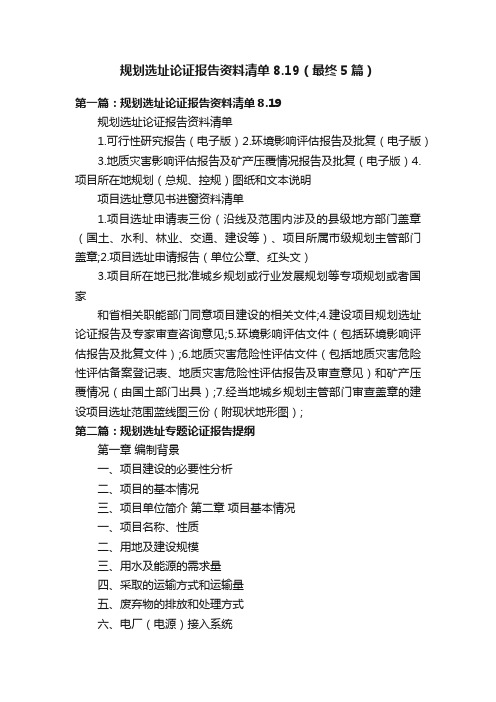 规划选址论证报告资料清单 8.19（最终 5 篇）

第一篇：规划选址论证报告资料清单 8.19

规划选址论证报告资料清单

1.可行性研究报告（电子版）2.环境影响评估报告及批复（电子版）

3.地质灾害影响评估报告及矿产压覆情况报告及批复（电子版）4.项目所在地规划（总规、控规）图纸和文本说明

项目选址意见书进窗资料清单

1.项目选址申请表三份（沿线及范围内涉及的县级地方部门盖章（国土、水利、林业、交通、建设等）、项目所属市级规划主管部门盖章;2.项目选址申请报告（单位公章、红头文）

3.项目所在地已批准城乡规划或行业发展规划等专项规划或者国家

和省相关职能部门同意项目建设的相关文件;4.建设项目规划选址论证报告及专家审查咨询意见;5.环境影响评估文件（包括环境影响评估报告及批复文件）;6.地质灾害危险性评估文件（包括地质灾害危险性评估备案登记表、地质灾害危险性评估报告及审查意见）和矿产压覆情况（由国土部门出具）;7.经当地城乡规划主管部门审查盖章的建设项目选址范围蓝线图三份（附现状地形图）;

第二篇：规划选址专题论证报告提纲

第一章 编制背景

一、项目建设的必要性分析

二、项目的基本情况

三、项目单位简介 第二章 项目基本情况

一、项目名称、性质

二、用地及建设规模

三、用水及能源的需求量

四、采取的运输方式和运输量

五、废弃物的排放和处理方式

六、电厂（电源）接入系统